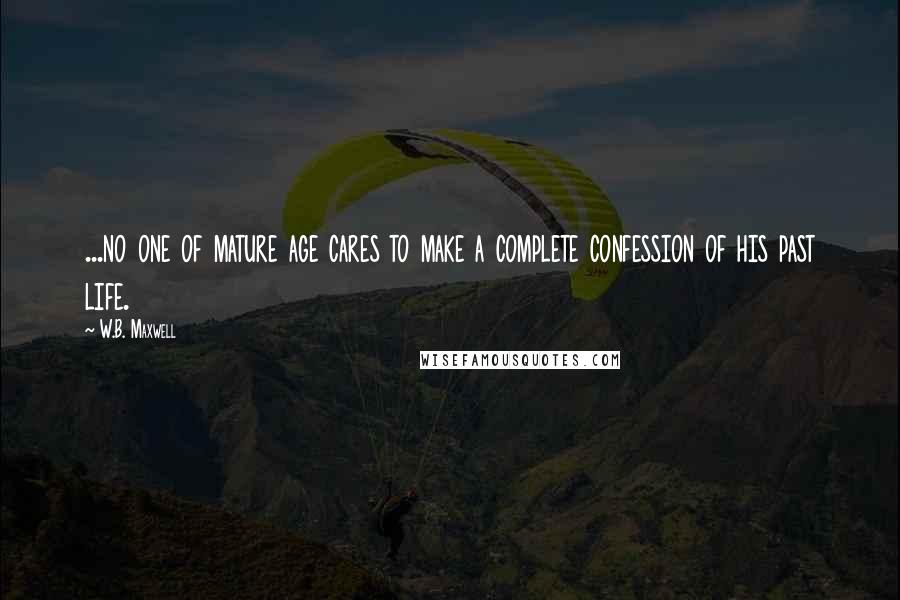 ...NO ONE OF MATURE AGE CARES TO MAKE A COMPLETE CONFESSION OF HIS PAST LIFE.

~ W.B. Maxwell

WISEFAMOUSQUOTES.COM